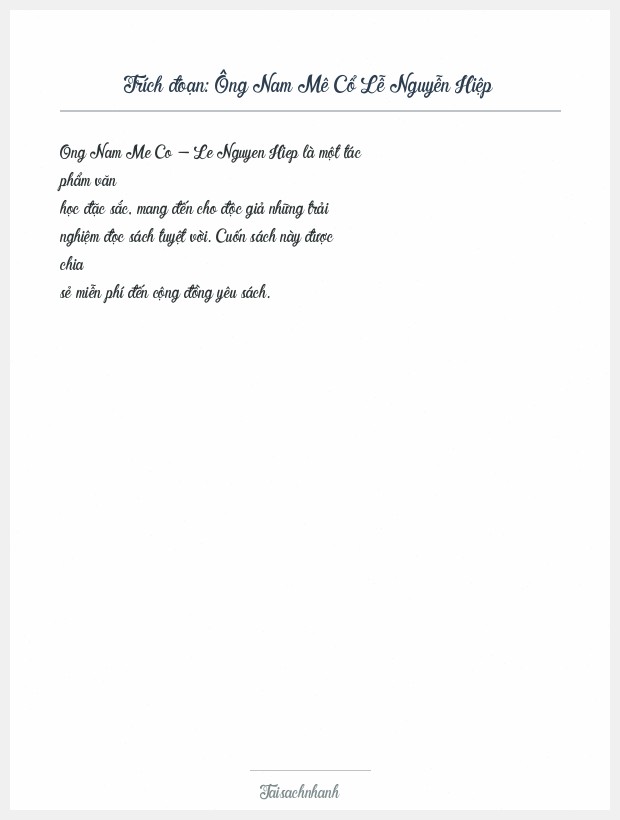 Trích đoạn: Ông Nam Mê Cổ Lễ Nguyễn Hiệp

Ong Nam Me Co – Le Nguyen Hiep là một tác phẩm văn học đặc sắc, mang đến cho độc giả những trải nghiệm đọc sách tuyệt vời. Cuốn sách này được chia sẻ miễn phí đến cộng đồng yêu sách.

Taisachnhanh